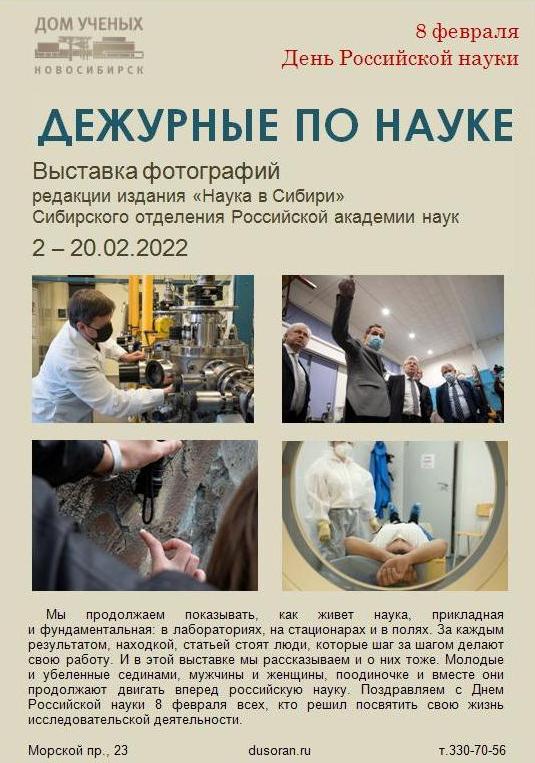 ДОМ УЧЕНЫХ
НОВОСИБИРСК

8 февраля
День Российской науки

ДЕЖУРНЫЕ ПО НАУКЕ

Выставка фотографий
редакции издания «Наука в Сибири»
Сибирского отделения Российской академии наук

2 – 20.02.2022

Мы продолжаем показывать, как живет наука, прикладная и фундаментальная: в лабораториях, на стационарах и в полях. За каждым результатом, находкой, статьей стоят люди, которые шаг за шагом делают свою работу. И в этой выставке мы рассказываем и о них тоже. Молодые и убеленные сединами, мужчины и женщины, поодиночке и вместе они продолжают двигать вперед российскую науку. Поздравляем с Днем Российской науки 8 февраля всех, кто решил посвятить свою жизнь исследовательской деятельности.

Морской пр., 23

dusoran.ru

т.330-70-56